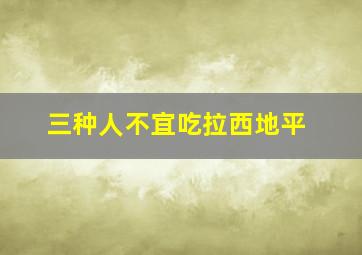 三种人不宜吃拉西地平